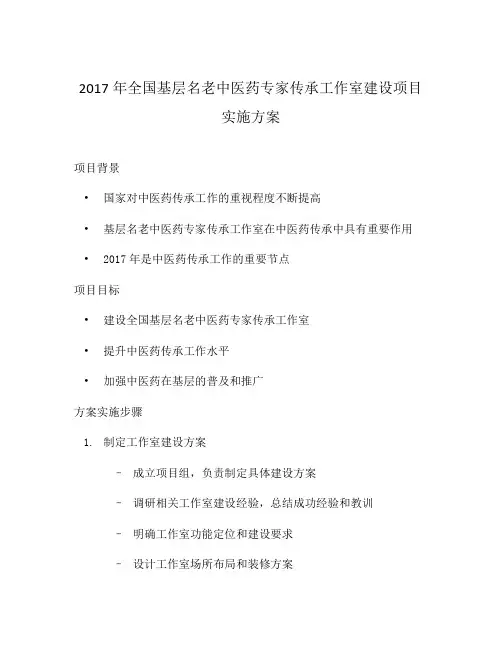 2017 年全国基层名老中医药专家传承工作室建设项目实施方案

项目背景

• 国家对中医药传承工作的重视程度不断提高

• 基层名老中医药专家传承工作室在中医药传承中具有重要作用

• 2017 年是中医药传承工作的重要节点

项目目标

• 建设全国基层名老中医药专家传承工作室

• 提升中医药传承工作水平

• 加强中医药在基层的普及和推广

方案实施步骤

1. 制定工作室建设方案

– 成立项目组，负责制定具体建设方案

– 调研相关工作室建设经验，总结成功经验和教训

– 明确工作室功能定位和建设要求

– 设计工作室场所布局和装修方案